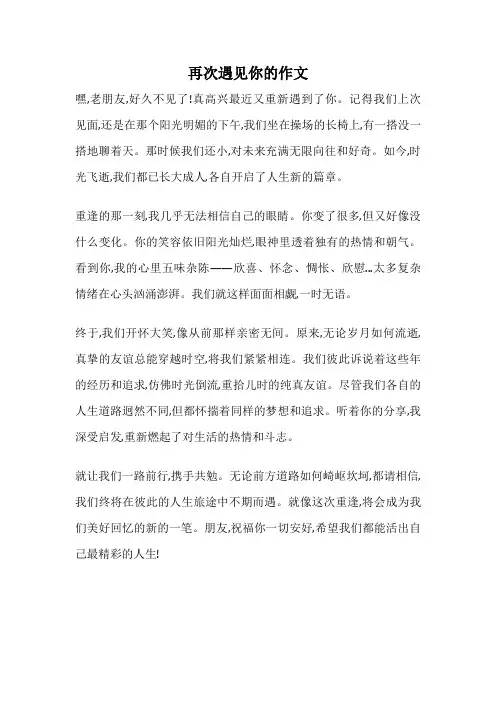 再次遇见你的作文

嘿,老朋友,好久不见了!真高兴最近又重新遇到了你。记得我们上次见面,还是在那个阳光明媚的下午,我们坐在操场的长椅上,有一搭没一搭地聊着天。那时候我们还小,对未来充满无限向往和好奇。如今,时光飞逝,我们都已长大成人,各自开启了人生新的篇章。

重逢的那一刻,我几乎无法相信自己的眼睛。你变了很多,但又好像没什么变化。你的笑容依旧阳光灿烂,眼神里透着独有的热情和朝气。看到你,我的心里五味杂陈——欣喜、怀念、惆怅、欣慰...太多复杂情绪在心头汹涌澎湃。我们就这样面面相觑,一时无语。

终于,我们开怀大笑,像从前那样亲密无间。原来,无论岁月如何流逝,真挚的友谊总能穿越时空,将我们紧紧相连。我们彼此诉说着这些年的经历和追求,仿佛时光倒流,重拾儿时的纯真友谊。尽管我们各自的人生道路迥然不同,但都怀揣着同样的梦想和追求。听着你的分享,我深受启发,重新燃起了对生活的热情和斗志。

就让我们一路前行,携手共勉。无论前方道路如何崎岖坎坷,都请相信,我们终将在彼此的人生旅途中不期而遇。就像这次重逢,将会成为我们美好回忆的新的一笔。朋友,祝福你一切安好,希望我们都能活出自己最精彩的人生!